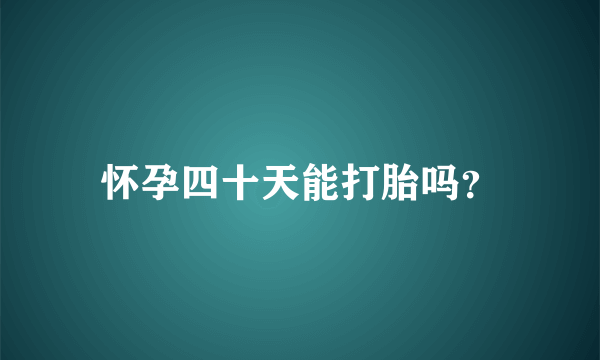 怀孕四十天能打胎吗?